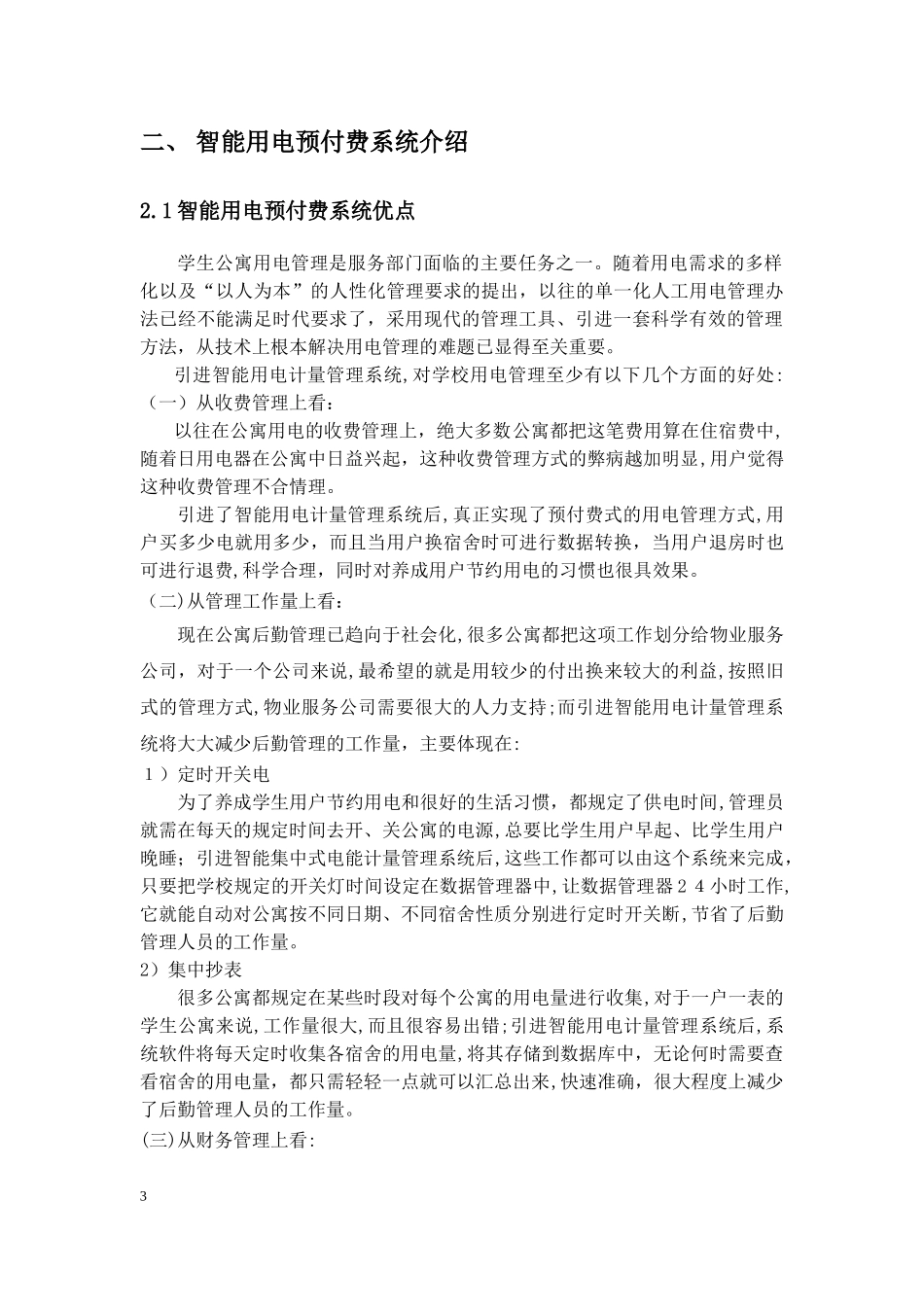 二、 智能用电预付费系统介绍

2.1智能用电预付费系统优点

学生公寓用电管理是服务部门面临的主要任务之一。随着用电需求的多样化以及“以人为本”的人性化管理要求的提出，以往的单一化人工用电管理办法已经不能满足时代要求了，采用现代的管理工具、引进一套科学有效的管理方法，从技术上根本解决用电管理的难题已显得至关重要。

引进智能用电计量管理系统,对学校用电管理至少有以下几个方面的好处:

（一）从收费管理上看：

以往在公寓用电的收费管理上，绝大多数公寓都把这笔费用算在住宿费中，随着日用电器在公寓中日益兴起，这种收费管理方式的弊病越加明显,用户觉得这种收费管理不合情理。

引进了智能用电计量管理系统后，真正实现了预付费式的用电管理方式,用户买多少电就用多少，而且当用户换宿舍时可进行数据转换，当用户退房时也可进行退费,科学合理，同时对养成用户节约用电的习惯也很具效果。

（二)从管理工作量上看：

现在公寓后勤管理已趋向于社会化,很多公寓都把这项工作划分给物业服务公司，对于一个公司来说,最希望的就是用较少的付出换来较大的利益,按照旧式的管理方式,物业服务公司需要很大的人力支持;而引进智能用电计量管理系统将大大减少后勤管理的工作量，主要体现在:

１）定时开关电

为了养成学生用户节约用电和很好的生活习惯，都规定了供电时间,管理员就需在每天的规定时间去开、关公寓的电源,总要比学生用户早起、比学生用户晚睡；引进智能集中式电能计量管理系统后,这些工作都可以由这个系统来完成，只要把学校规定的开关灯时间设定在数据管理器中,让数据管理器２４小时工作,它就能自动对公寓按不同日期、不同宿舍性质分别进行定时开关断,节省了后勤管理人员的工作量。

2）集中抄表

很多公寓都规定在某些时段对每个公寓的用电量进行收集,对于一户一表的学生公寓来说,工作量很大,而且很容易出错;引进智能用电计量管理系统后,系统软件将每天定时收集各宿舍的用电量,将其存储到数据库中，无论何时需要查看宿舍的用电量，都只需轻轻一点就可以汇总出来,快速准确，很大程度上减少了后勤管理人员的工作量。

(三)从财务管理上看:

3